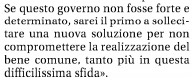 Se questo governo non fosse forte e determinato, sarei il primo a sollecitare una nuova soluzione per non compromettere la realizzazione del bene comune, tanto più in questa difficilissima sfida».